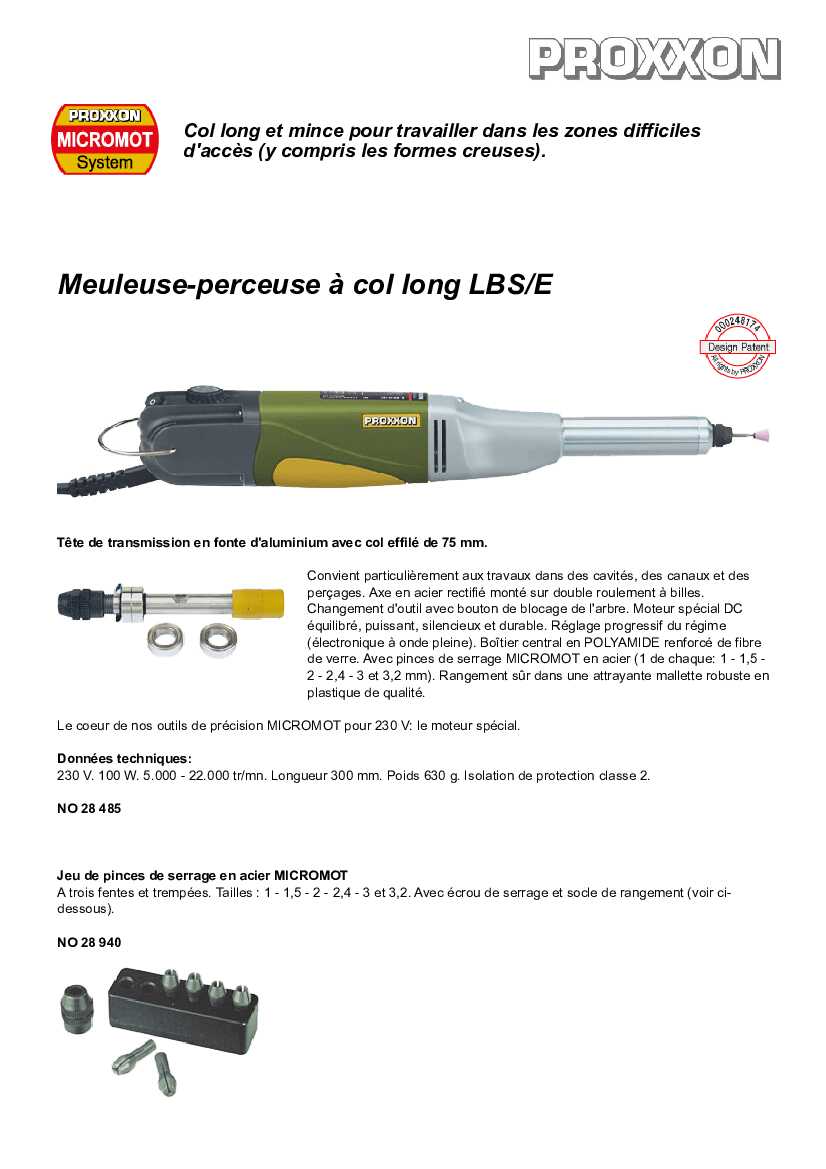 PROXXON

PROXXON MICROMOT System

Col long et mince pour travailler dans les zones difficiles d'accès (y compris les formes creuses).

Meuleuse-perceuse à col long LBS/E

000248174 Design Patent All rights by PROXXON

PROXXON

Tête de transmission en fonte d'aluminium avec col effilé de 75 mm.

Convient particulièrement aux travaux dans des cavités, des canaux et des perçages. Axe en acier rectifié monté sur double roulement à billes. Changement d'outil avec bouton de blocage de l'arbre. Moteur spécial DC équilibré, puissant, silencieux et durable. Réglage progressif du régime (électronique à onde pleine). Boîtier central en POLYAMIDE renforcé de fibre de verre. Avec pinces de serrage MICROMOT en acier (1 de chaque: 1 - 1,5 - 2 - 2,4 - 3 et 3,2 mm). Rangement sûr dans une attrayante mallette robuste en plastique de qualité.

Le coeur de nos outils de précision MICROMOT pour 230 V: le moteur spécial.

Données techniques:
230 V. 100 W. 5.000 - 22.000 tr/mn. Longueur 300 mm. Poids 630 g. Isolation de protection classe 2.

NO 28 485

Jeu de pinces de serrage en acier MICROMOT
A trois fentes et trempées. Tailles : 1 - 1,5 - 2 - 2,4 - 3 et 3,2. Avec écrou de serrage et socle de rangement (voir ci-dessous).

NO 28 940